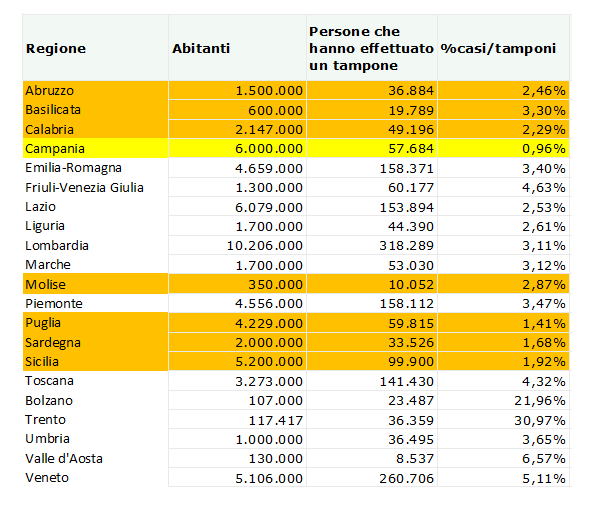 | Regione | Abitanti | Persone che hanno effettuato un tampone | %casi/tamponi |
|---|---|---|---|
| Abruzzo | 1.500.000 | 36.884 | 2,46% |
| Basilicata | 600.000 | 19.789 | 3,30% |
| Calabria | 2.147.000 | 49.196 | 2,29% |
| Campania | 6.000.000 | 57.684 | 0,96% |
| Emilia-Romagna | 4.659.000 | 158.371 | 3,40% |
| Friuli-Venezia Giulia | 1.300.000 | 60.177 | 4,63% |
| Lazio | 6.079.000 | 153.894 | 2,53% |
| Liguria | 1.700.000 | 44.390 | 2,61% |
| Lombardia | 10.206.000 | 318.289 | 3,11% |
| Marche | 1.700.000 | 53.030 | 3,12% |
| Molise | 350.000 | 10.052 | 2,87% |
| Piemonte | 4.556.000 | 158.112 | 3,47% |
| Puglia | 4.229.000 | 59.815 | 1,41% |
| Sardegna | 2.000.000 | 33.526 | 1,68% |
| Sicilia | 5.200.000 | 99.900 | 1,92% |
| Toscana | 3.273.000 | 141.430 | 4,32% |
| Bolzano | 107.000 | 23.487 | 21,96% |
| Trento | 117.417 | 36.359 | 30,97% |
| Umbria | 1.000.000 | 36.495 | 3,65% |
| Valle d'Aosta | 130.000 | 8.537 | 6,57% |
| Veneto | 5.106.000 | 260.706 | 5,11% |